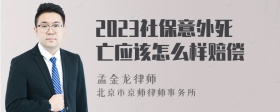 2023社保意外死亡应该怎么样赔偿

孟金龙律师

北京市京师律师事务所